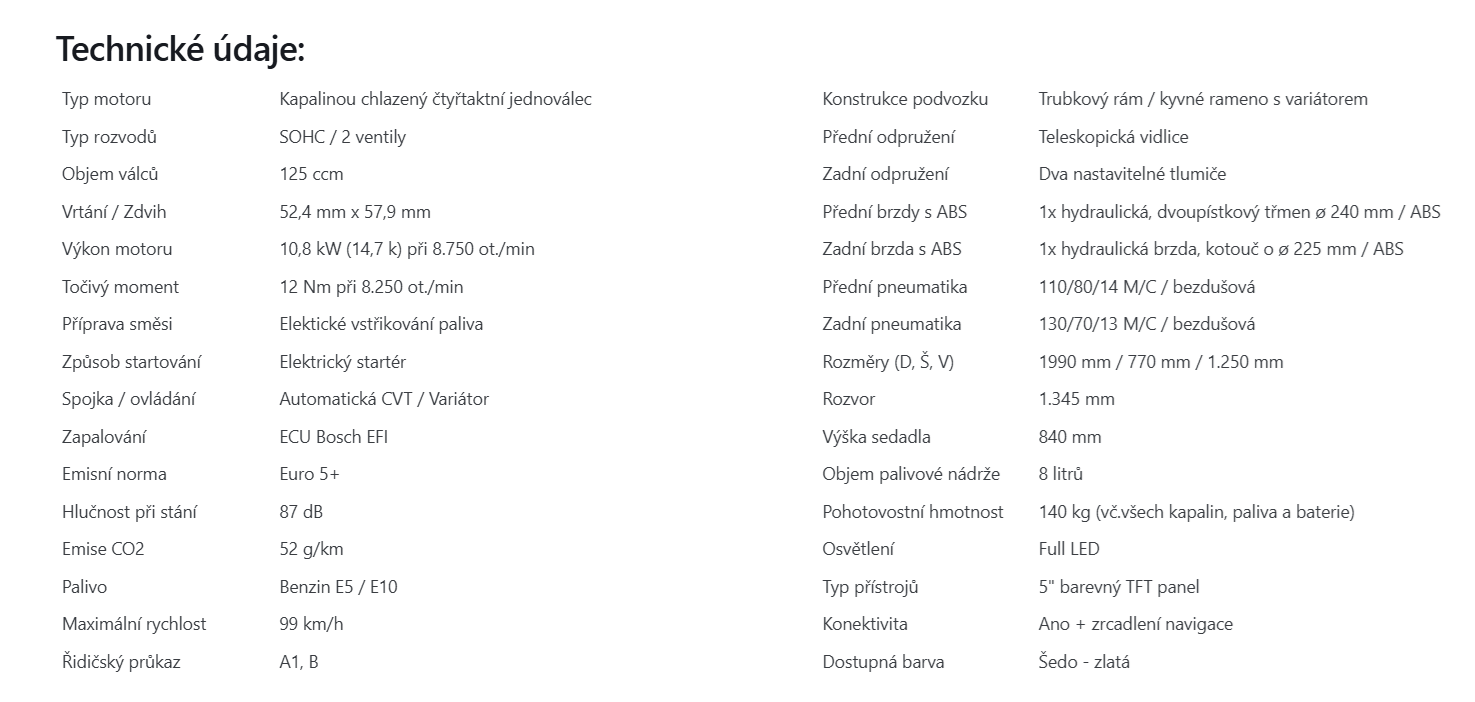 Technické údaje:

| | |
|---|---|
| Typ motoru | Kapalinou chlazený čtyřtaktní jednoválec |
| Typ rozvodů | SOHC / 2 ventily |
| Objem válců | 125 ccm |
| Vrtání / Zdvih | 52,4 mm x 57,9 mm |
| Výkon motoru | 10,8 kW (14,7 k) při 8.750 ot./min |
| Točivý moment | 12 Nm při 8.250 ot./min |
| Příprava směsi | Elektické vstřikování paliva |
| Způsob startování | Elektrický startér |
| Spojka / ovládání | Automatická CVT / Variátor |
| Zapalování | ECU Bosch EFI |
| Emisní norma | Euro 5+ |
| Hlučnost při stání | 87 dB |
| Emise CO2 | 52 g/km |
| Palivo | Benzin E5 / E10 |
| Maximální rychlost | 99 km/h |
| Řidičský průkaz | A1, B |

| | |
|---|---|
| Konstrukce podvozku | Trubkový rám / kyvné rameno s variátorem |
| Přední odpružení | Teleskopická vidlice |
| Zadní odpružení | Dva nastavitelné tlumiče |
| Přední brzdy s ABS | 1x hydraulická, dvoupístkový třmen ø 240 mm / ABS |
| Zadní brzda s ABS | 1x hydraulická brzda, kotouč o ø 225 mm / ABS |
| Přední pneumatika | 110/80/14 M/C / bezdušová |
| Zadní pneumatika | 130/70/13 M/C / bezdušová |
| Rozměry (D, Š, V) | 1990 mm / 770 mm / 1.250 mm |
| Rozvor | 1.345 mm |
| Výška sedadla | 840 mm |
| Objem palivové nádrže | 8 litrů |
| Pohotovostní hmotnost | 140 kg (vč.všech kapalin, paliva a baterie) |
| Osvětlení | Full LED |
| Typ přístrojů | 5" barevný TFT panel |
| Konektivita | Ano + zrcadlení navigace |
| Dostupná barva | Šedo - zlatá |